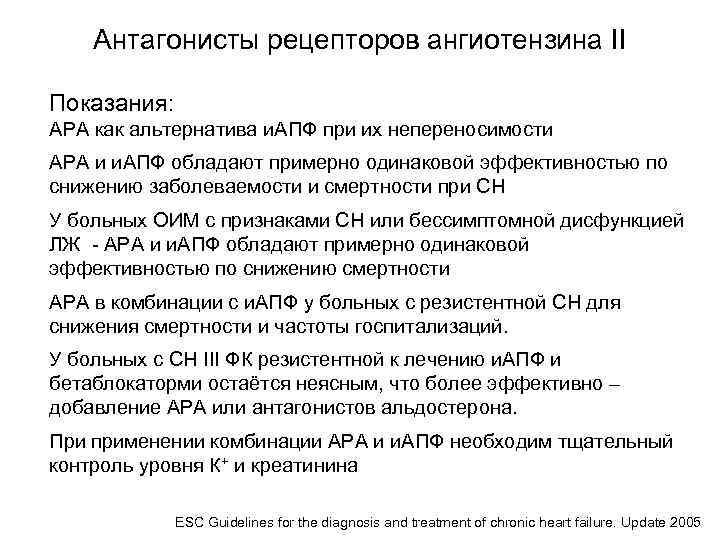 Антагонисты рецепторов ангиотензина II

Показания:
АРА как альтернатива иАПФ при их непереносимости

АРА и иАПФ обладают примерно одинаковой эффективностью по снижению заболеваемости и смертности при СН

У больных ОИМ с признаками СН или бессимптомной дисфункцией ЛЖ - АРА и иАПФ обладают примерно одинаковой эффективностью по снижению смертности

АРА в комбинации с иАПФ у больных с резистентной СН для снижения смертности и частоты госпитализаций.

У больных с СН III ФК резистентной к лечению иАПФ и бетаблокаторми остаётся неясным, что более эффективно – добавление АРА или антагонистов альдостерона.

При применении комбинации АРА и иАПФ необходим тщательный контроль уровня $K^+$ и креатинина

ESC Guidelines for the diagnosis and treatment of chronic heart failure. Update 2005